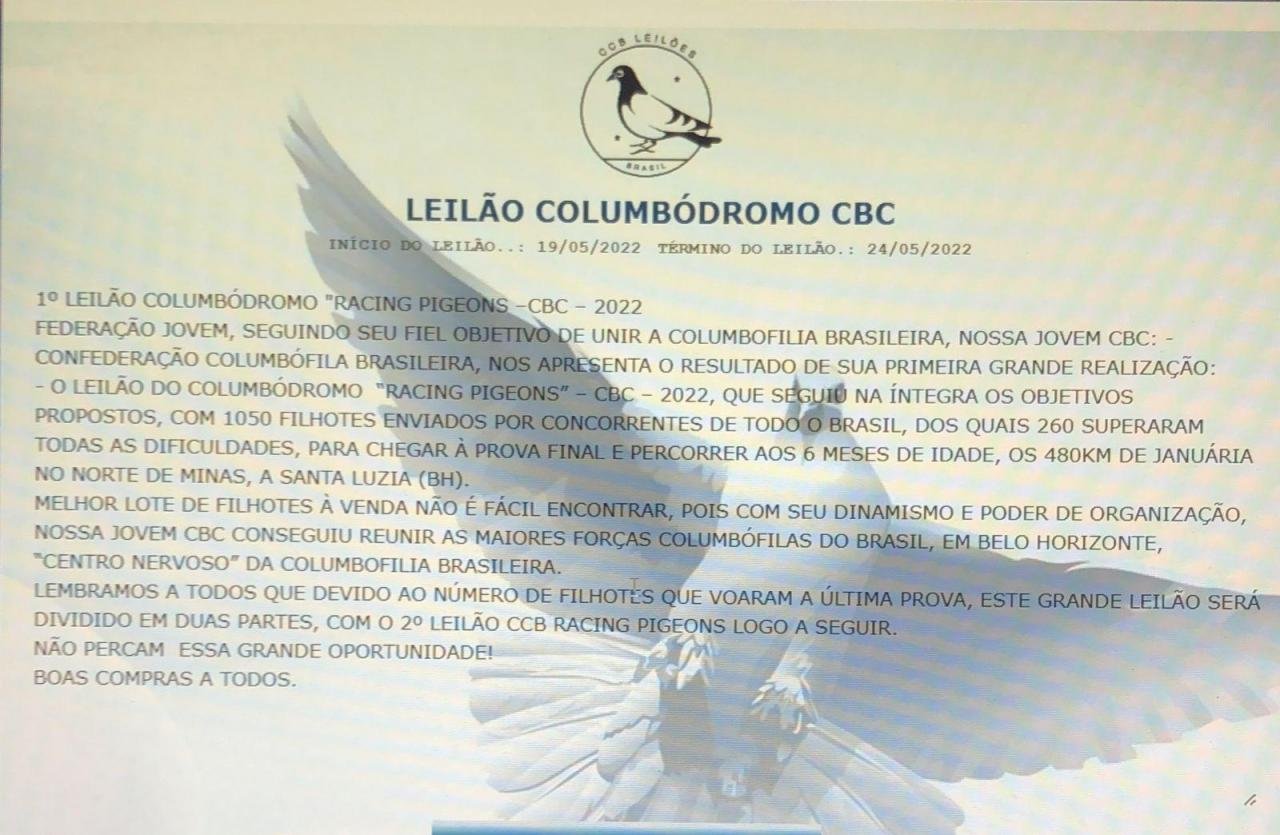 CCB LEILÕES
BRASIL

LEILÃO COLUMBÓDROMO CBC

INÍCIO DO LEILÃO..: 19/05/2022 TÉRMINO DO LEILÃO.: 24/05/2022

1º LEILÃO COLUMBÓDROMO "RACING PIGEONS –CBC – 2022
FEDERAÇÃO JOVEM, SEGUINDO SEU FIEL OBJETIVO DE UNIR A COLUMBOFILIA BRASILEIRA, NOSSA JOVEM CBC: - CONFEDERAÇÃO COLUMBÓFILA BRASILEIRA, NOS APRESENTA O RESULTADO DE SUA PRIMEIRA GRANDE REALIZAÇÃO:
- O LEILÃO DO COLUMBÓDROMO "RACING PIGEONS" – CBC – 2022, QUE SEGUIU NA ÍNTEGRA OS OBJETIVOS PROPOSTOS, COM 1050 FILHOTES ENVIADOS POR CONCORRENTES DE TODO O BRASIL, DOS QUAIS 260 SUPERARAM TODAS AS DIFICULDADES, PARA CHEGAR À PROVA FINAL E PERCORRER AOS 6 MESES DE IDADE, OS 480KM DE JANUÁRIA NO NORTE DE MINAS, A SANTA LUZIA (BH).
MELHOR LOTE DE FILHOTES À VENDA NÃO É FÁCIL ENCONTRAR, POIS COM SEU DINAMISMO E PODER DE ORGANIZAÇÃO, NOSSA JOVEM CBC CONSEGUIU REUNIR AS MAIORES FORÇAS COLUMBÓFILAS DO BRASIL, EM BELO HORIZONTE, "CENTRO NERVOSO" DA COLUMBOFILIA BRASILEIRA.
LEMBRAMOS A TODOS QUE DEVIDO AO NÚMERO DE FILHOTES QUE VOARAM A ÚLTIMA PROVA, ESTE GRANDE LEILÃO SERÁ DIVIDIDO EM DUAS PARTES, COM O 2º LEILÃO CCB RACING PIGEONS LOGO A SEGUIR.
NÃO PERCAM ESSA GRANDE OPORTUNIDADE!
BOAS COMPRAS A TODOS.